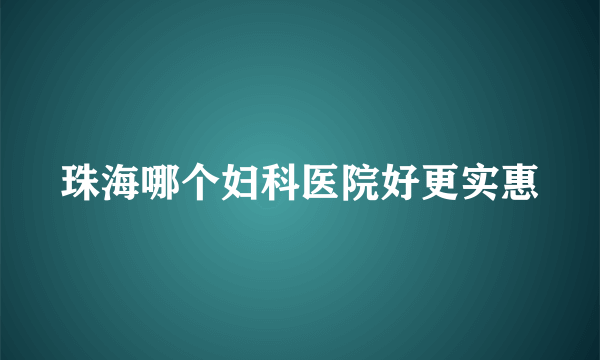 珠海哪个妇科医院好更实惠